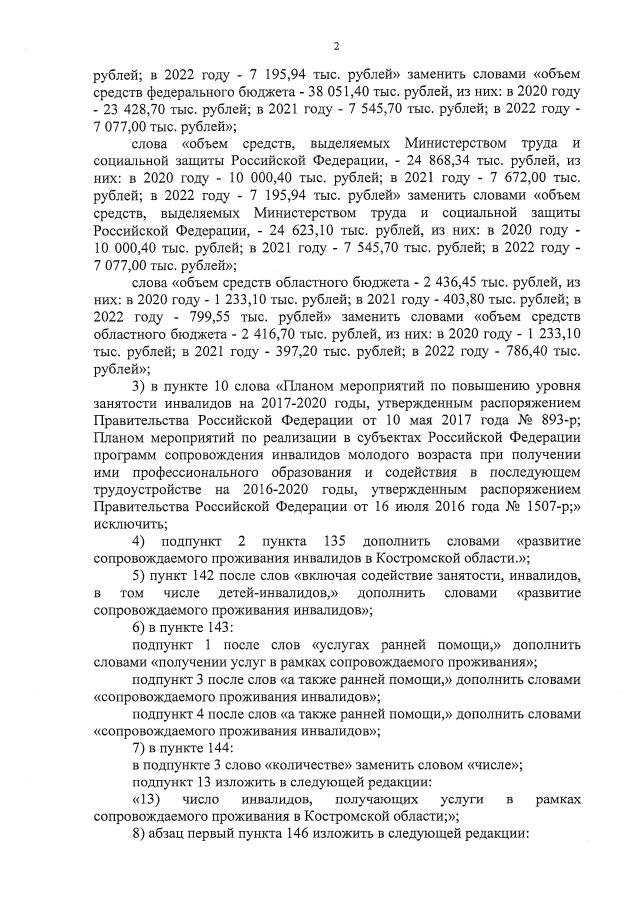 2

рублей; в 2022 году - 7 195,94 тыс. рублей» заменить словами «объем средств федерального бюджета - 38 051,40 тыс. рублей, из них: в 2020 году - 23 428,70 тыс. рублей; в 2021 году - 7 545,70 тыс. рублей; в 2022 году - 7 077,00 тыс. рублей»;

слова «объем средств, выделяемых Министерством труда и социальной защиты Российской Федерации, - 24 868,34 тыс. рублей, из них: в 2020 году - 10 000,40 тыс. рублей; в 2021 году - 7 672,00 тыс. рублей; в 2022 году - 7 195,94 тыс. рублей» заменить словами «объем средств, выделяемых Министерством труда и социальной защиты Российской Федерации, - 24 623,10 тыс. рублей, из них: в 2020 году - 10 000,40 тыс. рублей; в 2021 году - 7 545,70 тыс. рублей; в 2022 году - 7 077,00 тыс. рублей»;

слова «объем средств областного бюджета - 2 436,45 тыс. рублей, из них: в 2020 году - 1 233,10 тыс. рублей; в 2021 году - 403,80 тыс. рублей; в 2022 году - 799,55 тыс. рублей» заменить словами «объем средств областного бюджета - 2 416,70 тыс. рублей, из них: в 2020 году - 1 233,10 тыс. рублей; в 2021 году - 397,20 тыс. рублей; в 2022 году - 786,40 тыс. рублей»;

3) в пункте 10 слова «Планом мероприятий по повышению уровня занятости инвалидов на 2017-2020 годы, утвержденным распоряжением Правительства Российской Федерации от 10 мая 2017 года № 893-р; Планом мероприятий по реализации в субъектах Российской Федерации программ сопровождения инвалидов молодого возраста при получении ими профессионального образования и содействия в последующем трудоустройстве на 2016-2020 годы, утвержденным распоряжением Правительства Российской Федерации от 16 июля 2016 года № 1507-р;» исключить;

4) подпункт 2 пункта 135 дополнить словами «развитие сопровождаемого проживания инвалидов в Костромской области.»;

5) пункт 142 после слов «включая содействие занятости, инвалидов, в том числе детей-инвалидов,» дополнить словами «развитие сопровождаемого проживания инвалидов»;

6) в пункте 143:

подпункт 1 после слов «услугах ранней помощи,» дополнить словами «получении услуг в рамках сопровождаемого проживания»;

подпункт 3 после слов «а также ранней помощи,» дополнить словами «сопровождаемого проживания инвалидов»;

подпункт 4 после слов «а также ранней помощи,» дополнить словами «сопровождаемого проживания инвалидов»;

7) в пункте 144:

в подпункте 3 слово «количестве» заменить словом «числе»;

подпункт 13 изложить в следующей редакции:

«13) число инвалидов, получающих услуги в рамках сопровождаемого проживания в Костромской области;»;

8) абзац первый пункта 146 изложить в следующей редакции: